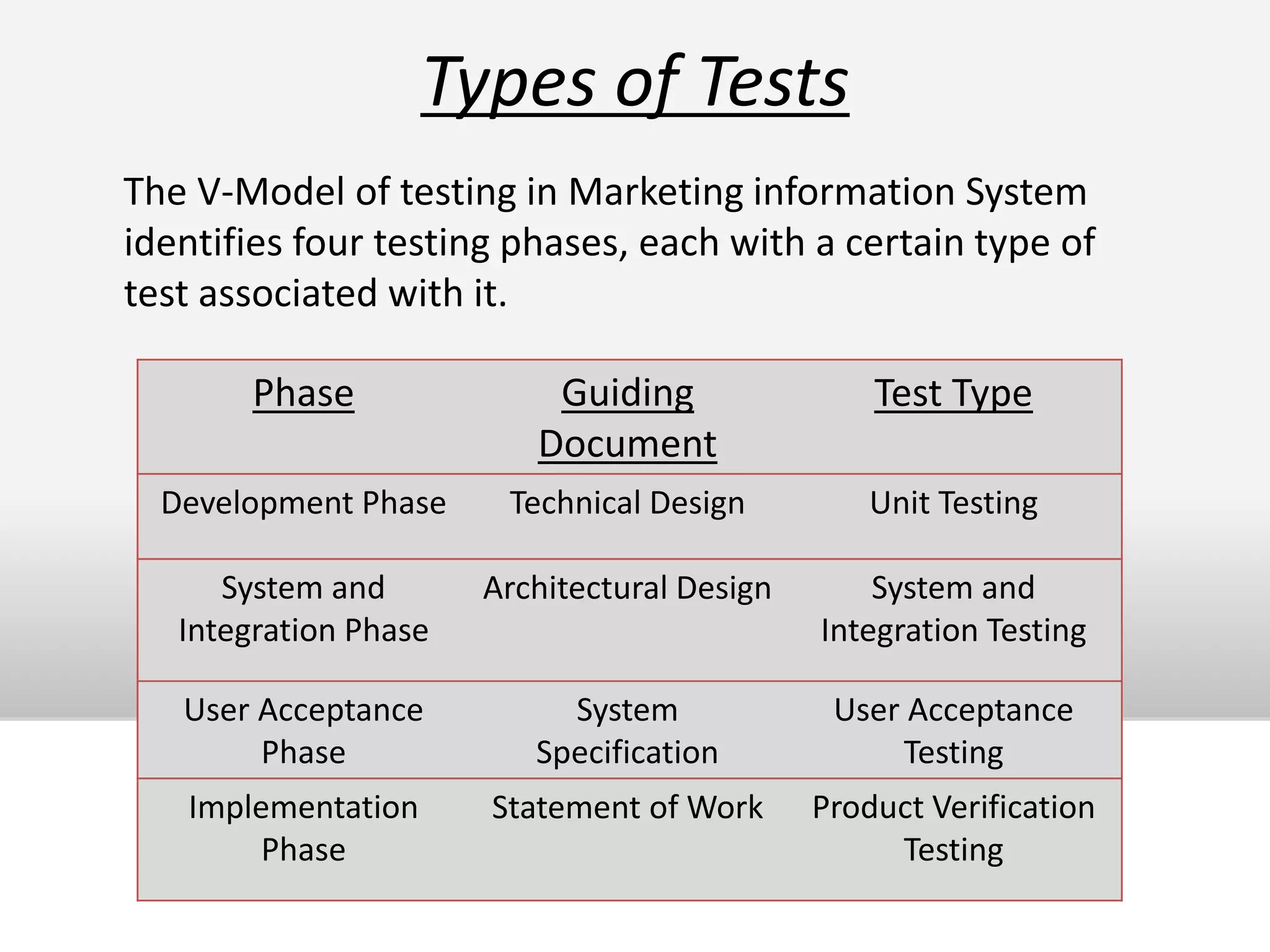 Types of Tests

The V-Model of testing in Marketing information System identifies four testing phases, each with a certain type of test associated with it.

| Phase | Guiding Document | Test Type |
|---|---|---|
| Development Phase | Technical Design | Unit Testing |
| System and Integration Phase | Architectural Design | System and Integration Testing |
| User Acceptance Phase | System Specification | User Acceptance Testing |
| Implementation Phase | Statement of Work | Product Verification Testing |